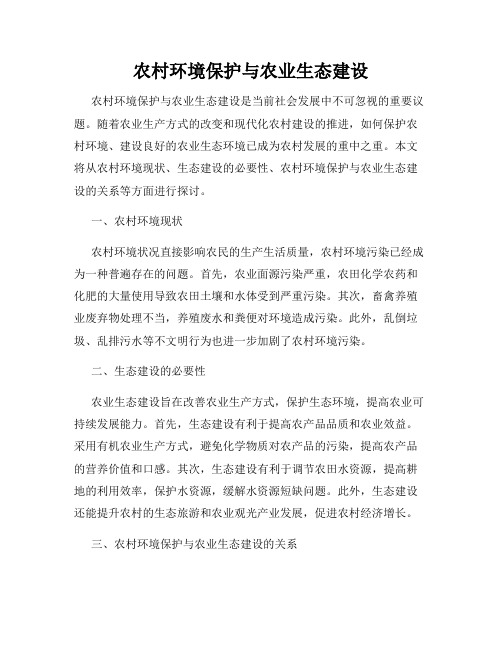 农村环境保护与农业生态建设

农村环境保护与农业生态建设是当前社会发展中不可忽视的重要议题。随着农业生产方式的改变和现代化农村建设的推进，如何保护农村环境、建设良好的农业生态环境已成为农村发展的重中之重。本文将从农村环境现状、生态建设的必要性、农村环境保护与农业生态建设的关系等方面进行探讨。

一、农村环境现状

农村环境状况直接影响农民的生产生活质量，农村环境污染已经成为一种普遍存在的问题。首先，农业面源污染严重，农田化学农药和化肥的大量使用导致农田土壤和水体受到严重污染。其次，畜禽养殖业废弃物处理不当，养殖废水和粪便对环境造成污染。此外，乱倒垃圾、乱排污水等不文明行为也进一步加剧了农村环境污染。

二、生态建设的必要性

农业生态建设旨在改善农业生产方式，保护生态环境，提高农业可持续发展能力。首先，生态建设有利于提高农产品品质和农业效益。采用有机农业生产方式，避免化学物质对农产品的污染，提高农产品的营养价值和口感。其次，生态建设有利于调节农田水资源，提高耕地的利用效率，保护水资源，缓解水资源短缺问题。此外，生态建设还能提升农村的生态旅游和农业观光产业发展，促进农村经济增长。

三、农村环境保护与农业生态建设的关系